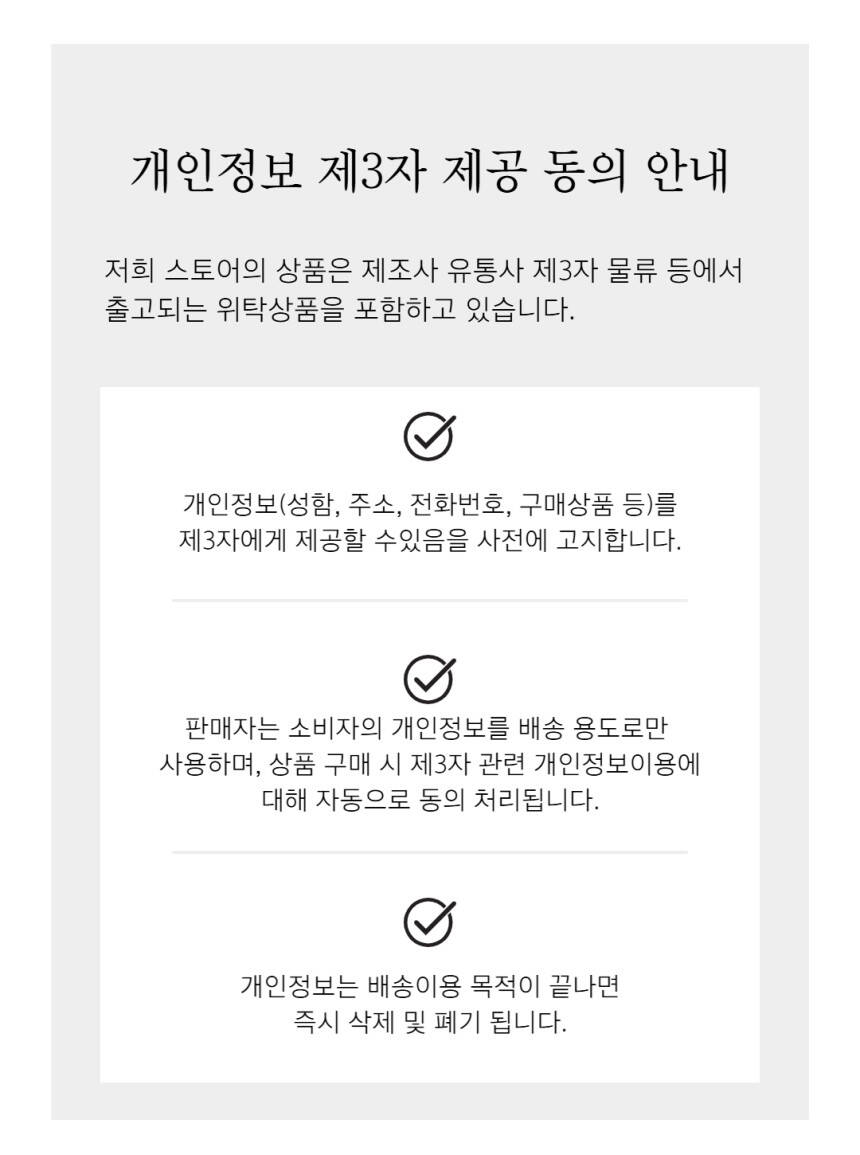 개인정보 제3자 제공 동의 안내

저희 스토어의 상품은 제조사 유통사 제3자 물류 등에서 출고되는 위탁상품을 포함하고 있습니다.

개인정보(성함, 주소, 전화번호, 구매상품 등)를 제3자에게 제공할 수있음을 사전에 고지합니다.

판매자는 소비자의 개인정보를 배송 용도로만 사용하며, 상품 구매 시 제3자 관련 개인정보이용에 대해 자동으로 동의 처리됩니다.

개인정보는 배송이용 목적이 끝나면 즉시 삭제 및 폐기 됩니다.